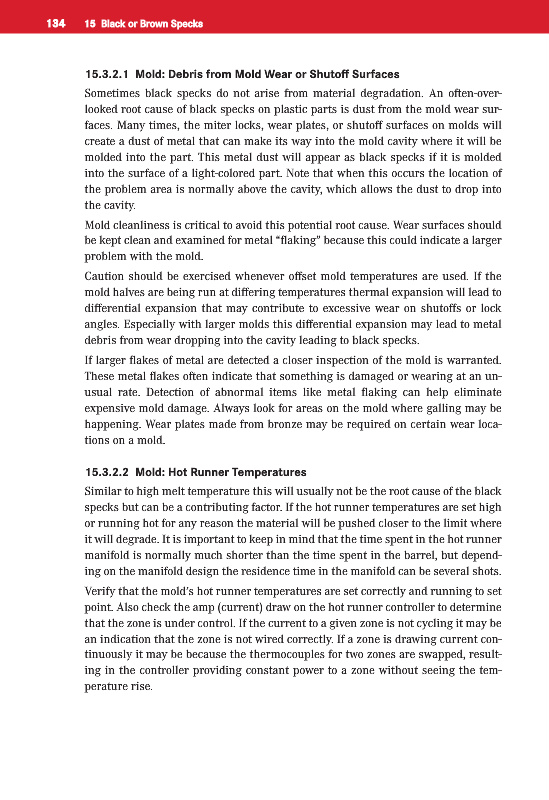 134 15 Black or Brown Specks

15.3.2.1 Mold: Debris from Mold Wear or Shutoff Surfaces

Sometimes black specks do not arise from material degradation. An often-overlooked root cause of black specks on plastic parts is dust from the mold wear surfaces. Many times, the miter locks, wear plates, or shutoff surfaces on molds will create a dust of metal that can make its way into the mold cavity where it will be molded into the part. This metal dust will appear as black specks if it is molded into the surface of a light-colored part. Note that when this occurs the location of the problem area is normally above the cavity, which allows the dust to drop into the cavity.

Mold cleanliness is critical to avoid this potential root cause. Wear surfaces should be kept clean and examined for metal "flaking" because this could indicate a larger problem with the mold.

Caution should be exercised whenever offset mold temperatures are used. If the mold halves are being run at differing temperatures thermal expansion will lead to differential expansion that may contribute to excessive wear on shutoffs or lock angles. Especially with larger molds this differential expansion may lead to metal debris from wear dropping into the cavity leading to black specks.

If larger flakes of metal are detected a closer inspection of the mold is warranted. These metal flakes often indicate that something is damaged or wearing at an unusual rate. Detection of abnormal items like metal flaking can help eliminate expensive mold damage. Always look for areas on the mold where galling may be happening. Wear plates made from bronze may be required on certain wear locations on a mold.

15.3.2.2 Mold: Hot Runner Temperatures

Similar to high melt temperature this will usually not be the root cause of the black specks but can be a contributing factor. If the hot runner temperatures are set high or running hot for any reason the material will be pushed closer to the limit where it will degrade. It is important to keep in mind that the time spent in the hot runner manifold is normally much shorter than the time spent in the barrel, but depending on the manifold design the residence time in the manifold can be several shots.

Verify that the mold's hot runner temperatures are set correctly and running to set point. Also check the amp (current) draw on the hot runner controller to determine that the zone is under control. If the current to a given zone is not cycling it may be an indication that the zone is not wired correctly. If a zone is drawing current continuously it may be because the thermocouples for two zones are swapped, resulting in the controller providing constant power to a zone without seeing the temperature rise.